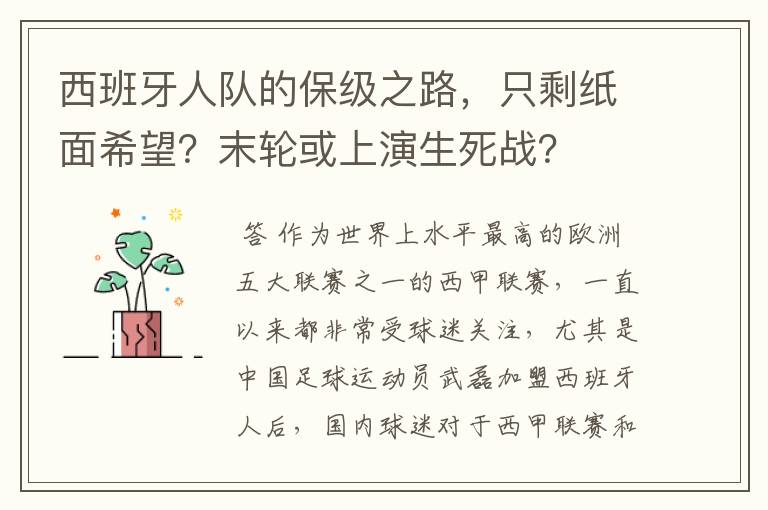 西班牙人队的保级之路，只剩纸面希望？末轮或上演生死战？

答 作为世界上水平最高的欧洲五大联赛之一的西甲联赛，一直以来都非常受球迷关注，尤其是中国足球运动员武磊加盟西班牙人后，国内球迷对于西甲联赛和